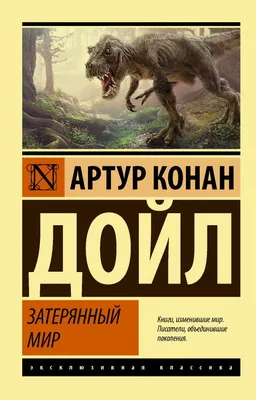 N

АРТУР КОНАН

ДОЙЛ

ЗАТЕРЯННЫЙ МИР

Книги, изменившие мир. Писатели, объединившие поколения.

ЭКСКЛЮЗИВНАЯ КЛАССИКА